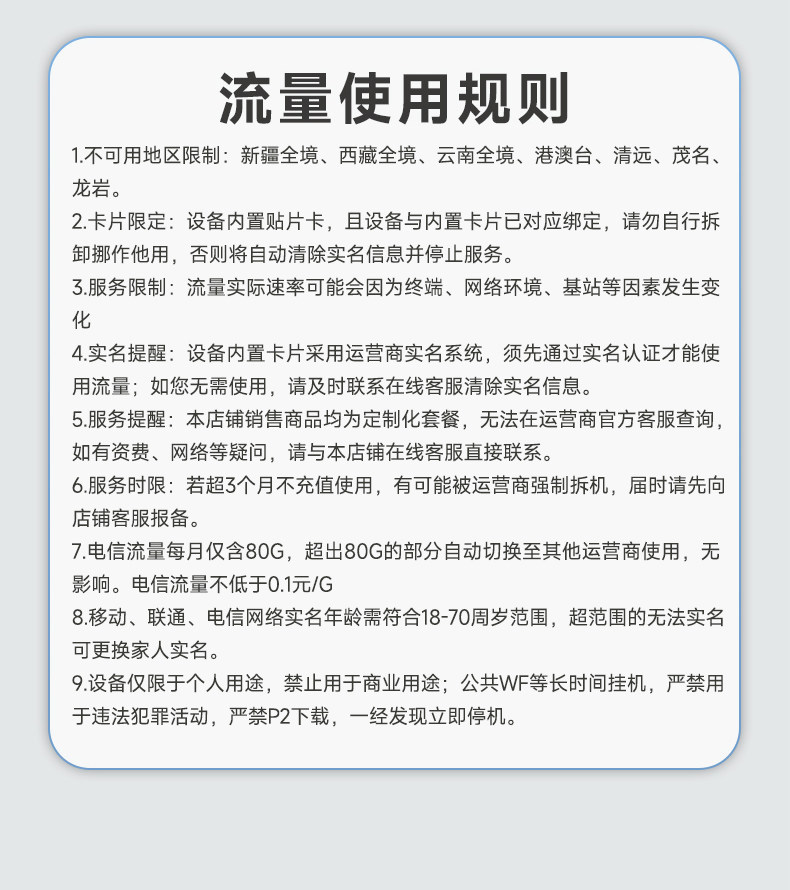 流量使用规则

1.不可用地区限制：新疆全境、西藏全境、云南全境、港澳台、清远、茂名、龙岩。

2.卡片限定：设备内置贴片卡，且设备与内置卡片已对应绑定，请勿自行拆卸挪作他用，否则将自动清除实名信息并停止服务。

3.服务限制：流量实际速率可能会因为终端、网络环境、基站等因素发生变化

4.实名提醒：设备内置卡片采用运营商实名系统，须先通过实名认证才能使用流量；如您无需使用，请及时联系在线客服清除实名信息。

5.服务提醒：本店铺销售商品均为定制化套餐，无法在运营商官方客服查询，如有资费、网络等疑问，请与本店铺在线客服直接联系。

6.服务时限：若超3个月不充值使用，有可能被运营商强制拆机，届时请先向店铺客服报备。

7.电信流量每月仅含80G，超出80G的部分自动切换至其他运营商使用，无影响。电信流量不低于0.1元/G

8.移动、联通、电信网络实名年龄需符合18-70周岁范围，超范围的无法实名可更换家人实名。

9.设备仅限于个人用途，禁止用于商业用途；公共WF等长时间挂机，严禁用于违法犯罪活动，严禁P2下载，一经发现立即停机。